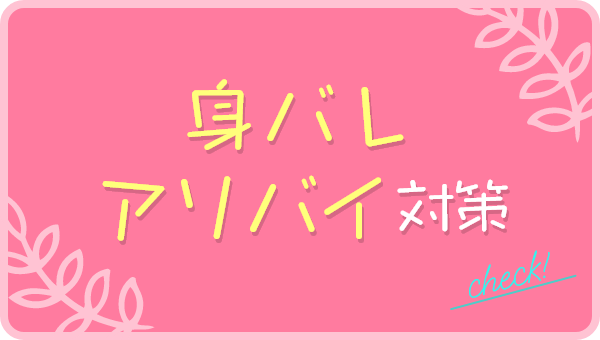 身バレ
アリバイ対策

check!